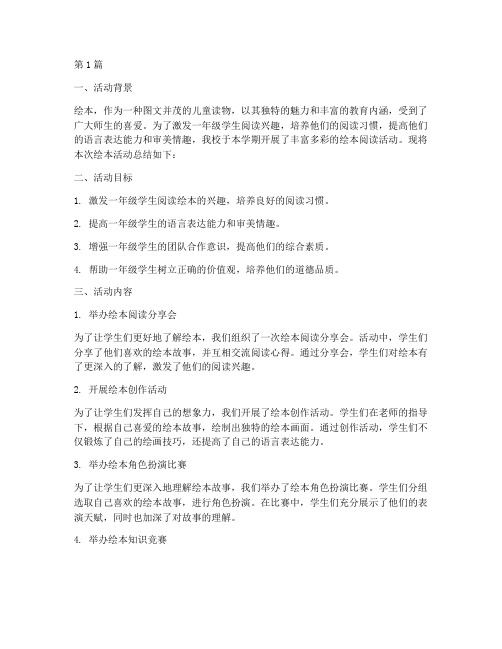 第1篇

一、活动背景

绘本，作为一种图文并茂的儿童读物，以其独特的魅力和丰富的教育内涵，受到了广大师生的喜爱。为了激发一年级学生阅读兴趣，培养他们的阅读习惯，提高他们的语言表达能力和审美情趣，我校于本学期开展了丰富多彩的绘本阅读活动。现将本次绘本活动总结如下：

二、活动目标

1. 激发一年级学生阅读绘本的兴趣，培养良好的阅读习惯。

2. 提高一年级学生的语言表达能力和审美情趣。

3. 增强一年级学生的团队合作意识，提高他们的综合素质。

4. 帮助一年级学生树立正确的价值观，培养他们的道德品质。

三、活动内容

1. 举办绘本阅读分享会

为了让学生们更好地了解绘本，我们组织了一次绘本阅读分享会。活动中，学生们分享了他们喜欢的绘本故事，并互相交流阅读心得。通过分享会，学生们对绘本有了更深入的了解，激发了他们的阅读兴趣。

2. 开展绘本创作活动

为了让学生们发挥自己的想象力，我们开展了绘本创作活动。学生们在老师的指导下，根据自己喜爱的绘本故事，绘制出独特的绘本画面。通过创作活动，学生们不仅锻炼了自己的绘画技巧，还提高了自己的语言表达能力。

3. 举办绘本角色扮演比赛

为了让学生们更深入地理解绘本故事，我们举办了绘本角色扮演比赛。学生们分组选取自己喜欢的绘本故事，进行角色扮演。在比赛中，学生们充分展示了他们的表演天赋，同时也加深了对故事的理解。

4. 举办绘本知识竞赛